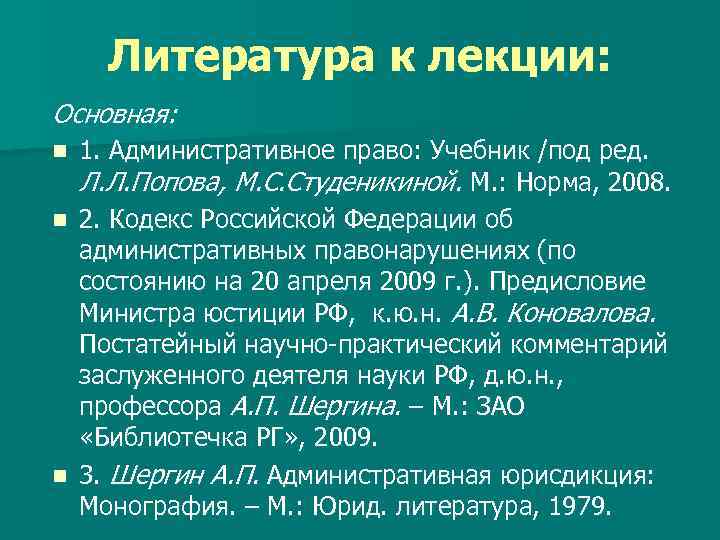 Литература к лекции:

Основная:

1. Административное право: Учебник /под ред. Л.Л.Попова, М.С.Студеникиной. М.: Норма, 2008.

2. Кодекс Российской Федерации об административных правонарушениях (по состоянию на 20 апреля 2009 г.). Предисловие Министра юстиции РФ, к.ю.н. А.В. Коновалова. Постатейный научно-практический комментарий заслуженного деятеля науки РФ, д.ю.н., профессора А.П. Шергина. – М.: ЗАО «Библиотечка РГ», 2009.

3. Шергин А.П. Административная юрисдикция: Монография. – М.: Юрид. литература, 1979.